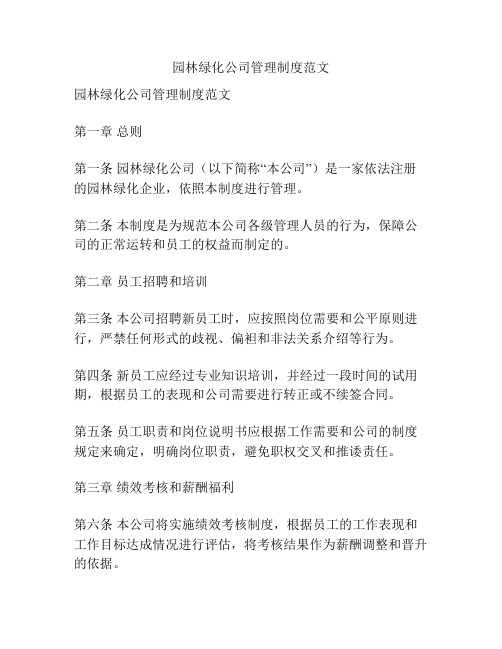 园林绿化公司管理制度范文

园林绿化公司管理制度范文

第一章 总则

第一条 园林绿化公司（以下简称“本公司”）是一家依法注册的园林绿化企业，依照本制度进行管理。

第二条 本制度是为规范本公司各级管理人员的行为，保障公司的正常运转和员工的权益而制定的。

第二章 员工招聘和培训

第三条 本公司招聘新员工时，应按照岗位需要和公平原则进行，严禁任何形式的歧视、偏袒和非法关系介绍等行为。

第四条 新员工应经过专业知识培训，并经过一段时间的试用期，根据员工的表现和公司需要进行转正或不续签合同。

第五条 员工职责和岗位说明书应根据工作需要和公司的制度规定来确定，明确岗位职责，避免职权交叉和推诿责任。

第三章 绩效考核和薪酬福利

第六条 本公司将实施绩效考核制度，根据员工的工作表现和工作目标达成情况进行评估，将考核结果作为薪酬调整和晋升的依据。